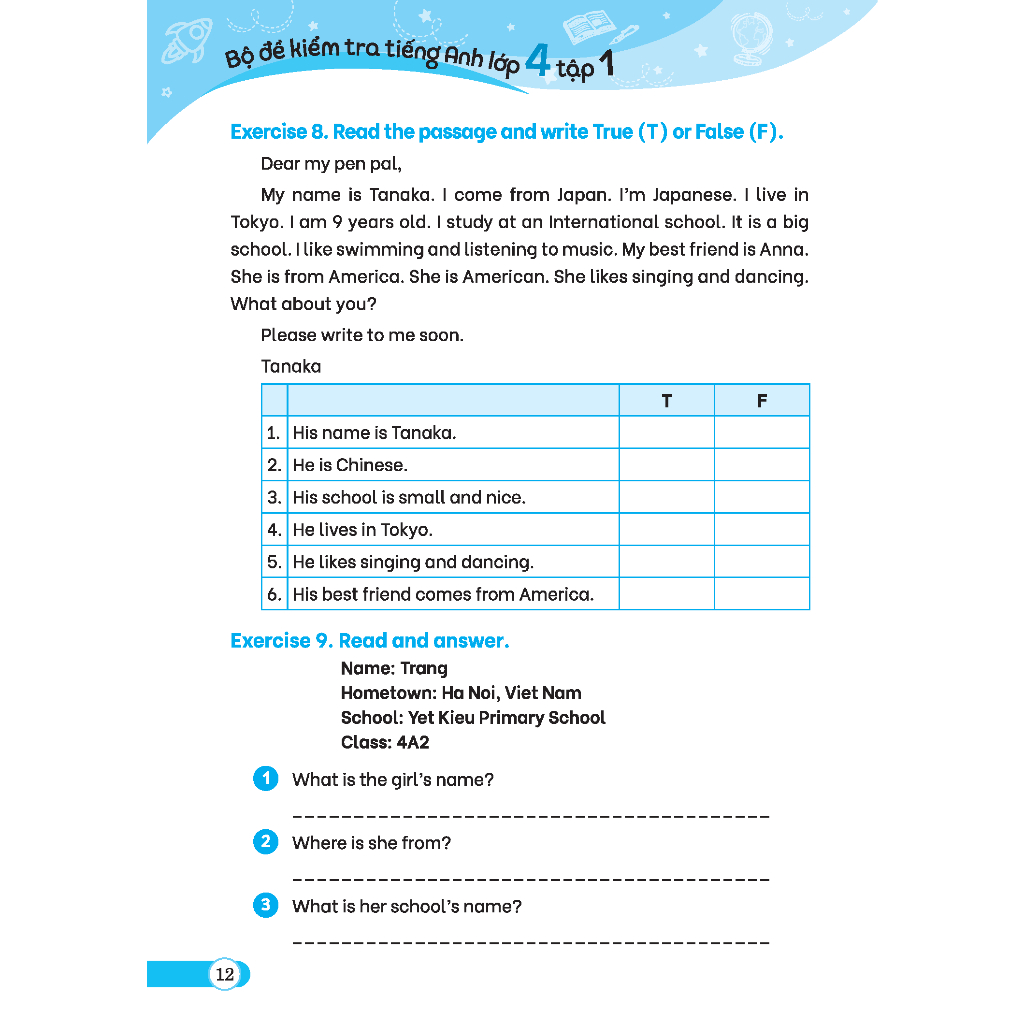 Bộ đề kiểm tra tiếng Anh lớp 4 tập 1

Exercise 8. Read the passage and write True (T) or False (F).

Dear my pen pal,

My name is Tanaka. I come from Japan. I'm Japanese. I live in Tokyo. I am 9 years old. I study at an International school. It is a big school. I like swimming and listening to music. My best friend is Anna. She is from America. She is American. She likes singing and dancing. What about you?

Please write to me soon.

Tanaka

| | | T | F |
|---|---|---|---|
| 1. | His name is Tanaka. | | |
| 2. | He is Chinese. | | |
| 3. | His school is small and nice. | | |
| 4. | He lives in Tokyo. | | |
| 5. | He likes singing and dancing. | | |
| 6. | His best friend comes from America. | | |

Exercise 9. Read and answer.

Name: Trang
Hometown: Ha Noi, Viet Nam
School: Yet Kieu Primary School
Class: 4A2

1 What is the girl's name?

_______________________________________

2 Where is she from?

_______________________________________

3 What is her school's name?

_______________________________________

12